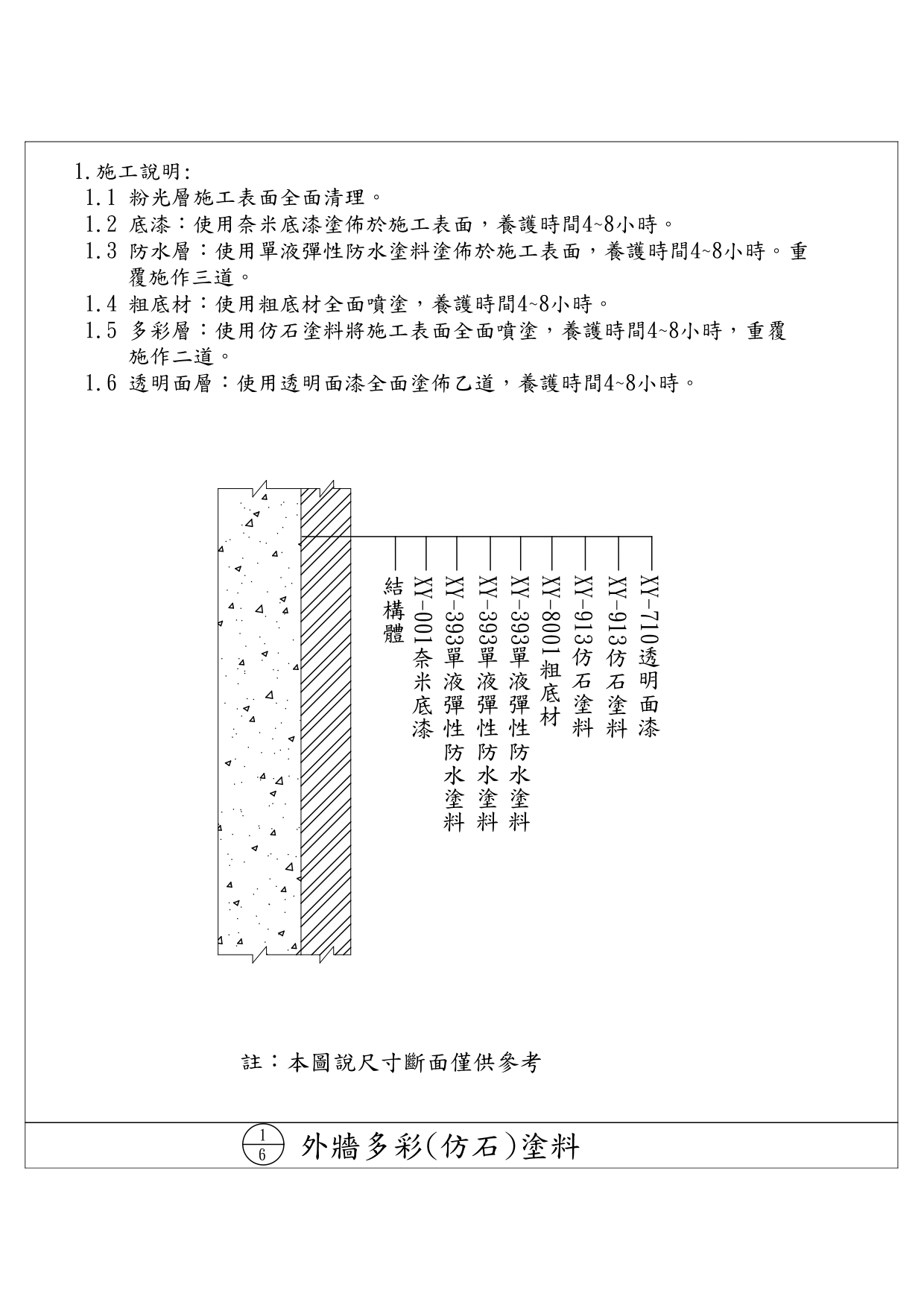 1.施工說明:
1.1 粉光層施工表面全面清理。
1.2 底漆:使用奈米底漆塗佈於施工表面,養護時間4~8小時。
1.3 防水層:使用單液彈性防水塗料塗佈於施工表面,養護時間4~8小時。重覆施作三道。
1.4 粗底材:使用粗底材全面噴塗,養護時間4~8小時。
1.5 多彩層:使用仿石塗料將施工表面全面噴塗,養護時間4~8小時,重覆施作二道。
1.6 透明面層:使用透明面漆全面塗佈乙道,養護時間4~8小時。

結構體
XY-001奈米底漆
XY-393單液彈性防水塗料
XY-393單液彈性防水塗料
XY-393單液彈性防水塗料
XY-8001粗底材
XY-913仿石塗料
XY-913仿石塗料
XY-710透明面漆

註:本圖說尺寸斷面僅供參考

$\frac{1}{6}$ 外牆多彩(仿石)塗料